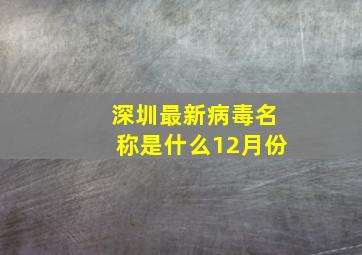 深圳最新病毒名称是什么12月份